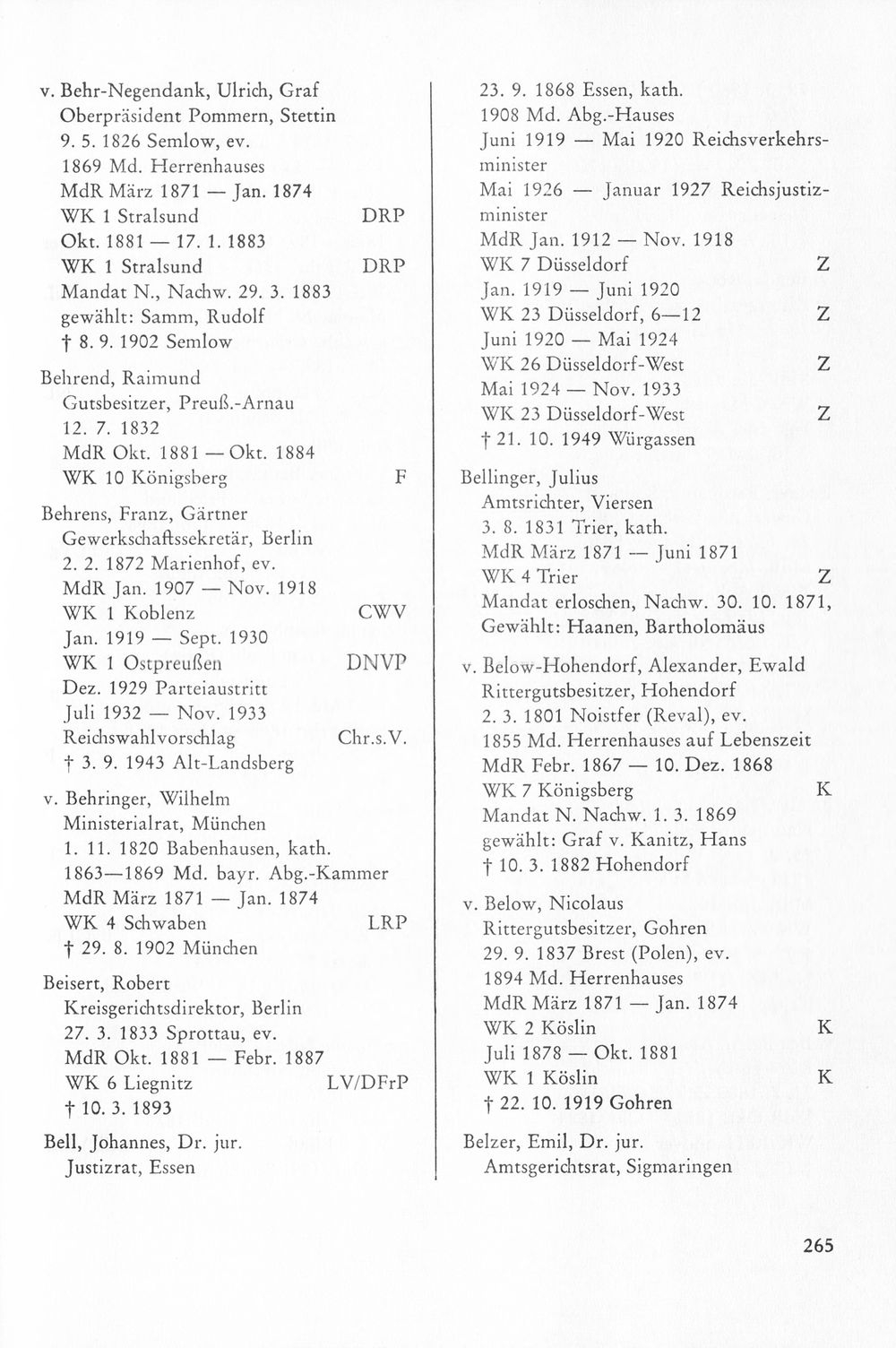 v. Behr-Negendank, Ulrich, Graf
Oberpräsident Pommern, Stettin
9. 5. 1826 Semlow, ev.
1869 Md. Herrenhauses
MdR März 1871 — Jan. 1874
WK 1 Stralsund DRP
Okt. 1881 — 17. 1. 1883
WK 1 Stralsund DRP
Mandat N., Nachw. 29. 3. 1883
gewählt: Samm, Rudolf
† 8. 9. 1902 Semlow

Behrend, Raimund
Gutsbesitzer, Preuß.-Arnau
12. 7. 1832
MdR Okt. 1881 — Okt. 1884
WK 10 Königsberg F

Behrens, Franz, Gärtner
Gewerkschaftssekretär, Berlin
2. 2. 1872 Marienhof, ev.
MdR Jan. 1907 — Nov. 1918
WK 1 Koblenz CWV
Jan. 1919 — Sept. 1930
WK 1 Ostpreußen DNVP
Dez. 1929 Parteiaustritt
Juli 1932 — Nov. 1933
Reichswahlvorschlag Chr.s.V.
† 3. 9. 1943 Alt-Landsberg

v. Behringer, Wilhelm
Ministerialrat, München
1. 11. 1820 Babenhausen, kath.
1863—1869 Md. bayr. Abg.-Kammer
MdR März 1871 — Jan. 1874
WK 4 Schwaben LRP
† 29. 8. 1902 München

Beisert, Robert
Kreisgerichtsdirektor, Berlin
27. 3. 1833 Sprottau, ev.
MdR Okt. 1881 — Febr. 1887
WK 6 Liegnitz LV/DFrP
† 10. 3. 1893

Bell, Johannes, Dr. jur.
Justizrat, Essen
23. 9. 1868 Essen, kath.
1908 Md. Abg.-Hauses
Juni 1919 — Mai 1920 Reichsverkehrsminister
Mai 1926 — Januar 1927 Reichsjustizminister
MdR Jan. 1912 — Nov. 1918
WK 7 Düsseldorf Z
Jan. 1919 — Juni 1920
WK 23 Düsseldorf, 6—12 Z
Juni 1920 — Mai 1924
WK 26 Düsseldorf-West Z
Mai 1924 — Nov. 1933
WK 23 Düsseldorf-West Z
† 21. 10. 1949 Würgassen

Bellinger, Julius
Amtsrichter, Viersen
3. 8. 1831 Trier, kath.
MdR März 1871 — Juni 1871
WK 4 Trier Z
Mandat erloschen, Nachw. 30. 10. 1871,
Gewählt: Haanen, Bartholomäus

v. Below-Hohendorf, Alexander, Ewald
Rittergutsbesitzer, Hohendorf
2. 3. 1801 Noistfer (Reval), ev.
1855 Md. Herrenhauses auf Lebenszeit
MdR Febr. 1867 — 10. Dez. 1868
WK 7 Königsberg K
Mandat N. Nachw. 1. 3. 1869
gewählt: Graf v. Kanitz, Hans
† 10. 3. 1882 Hohendorf

v. Below, Nicolaus
Rittergutsbesitzer, Gohren
29. 9. 1837 Brest (Polen), ev.
1894 Md. Herrenhauses
MdR März 1871 — Jan. 1874
WK 2 Köslin K
Juli 1878 — Okt. 1881
WK 1 Köslin K
† 22. 10. 1919 Gohren

Belzer, Emil, Dr. jur.
Amtsgerichtsrat, Sigmaringen

265